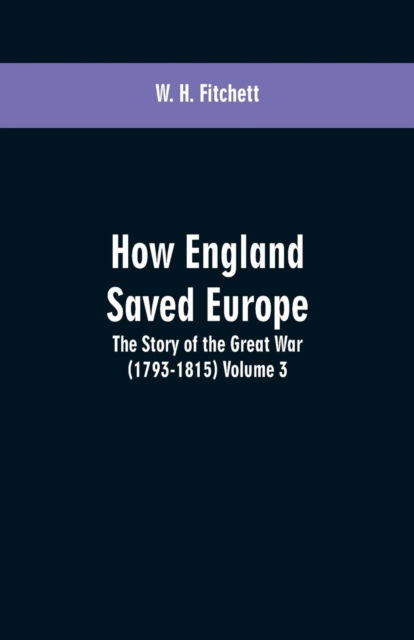 W. H. Fitchett

How England Saved Europe

The Story of the Great War (1793-1815) Volume 3